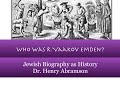 WHO WAS R. YAAKOV EMDEN?

Jewish Biography as History
Dr. Henry Abramson